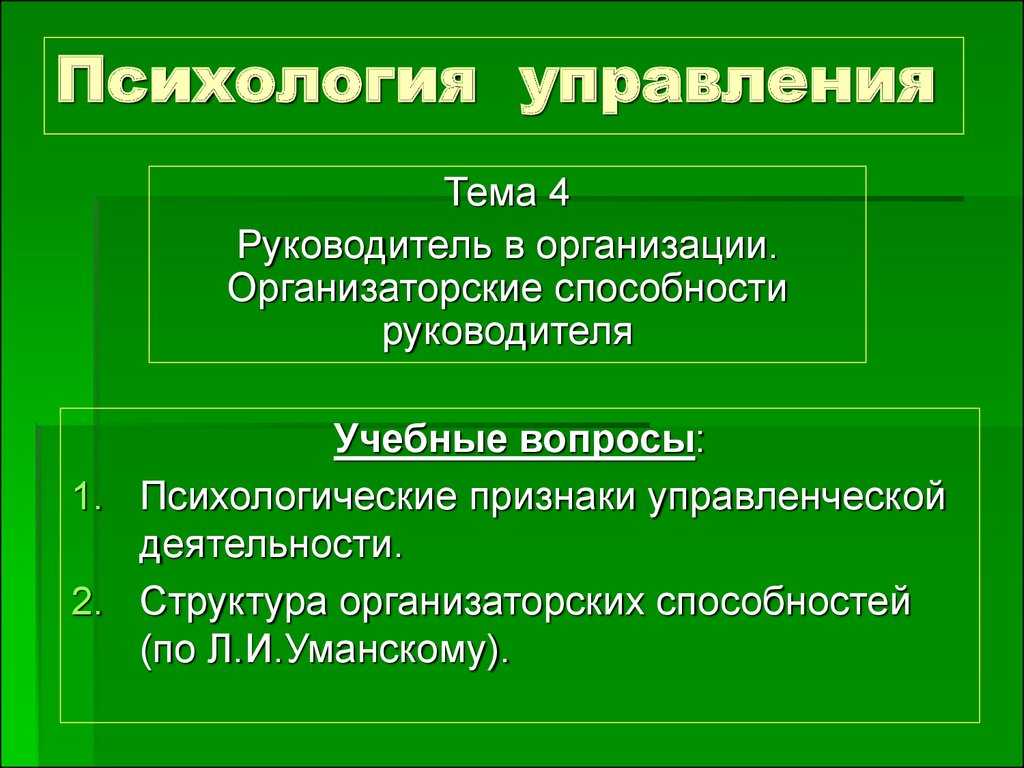 Психология управления

Тема 4

Руководитель в организации. Организаторские способности руководителя

Учебные вопросы:

1. Психологические признаки управленческой деятельности.
2. Структура организаторских способностей (по Л.И.Уманскому).